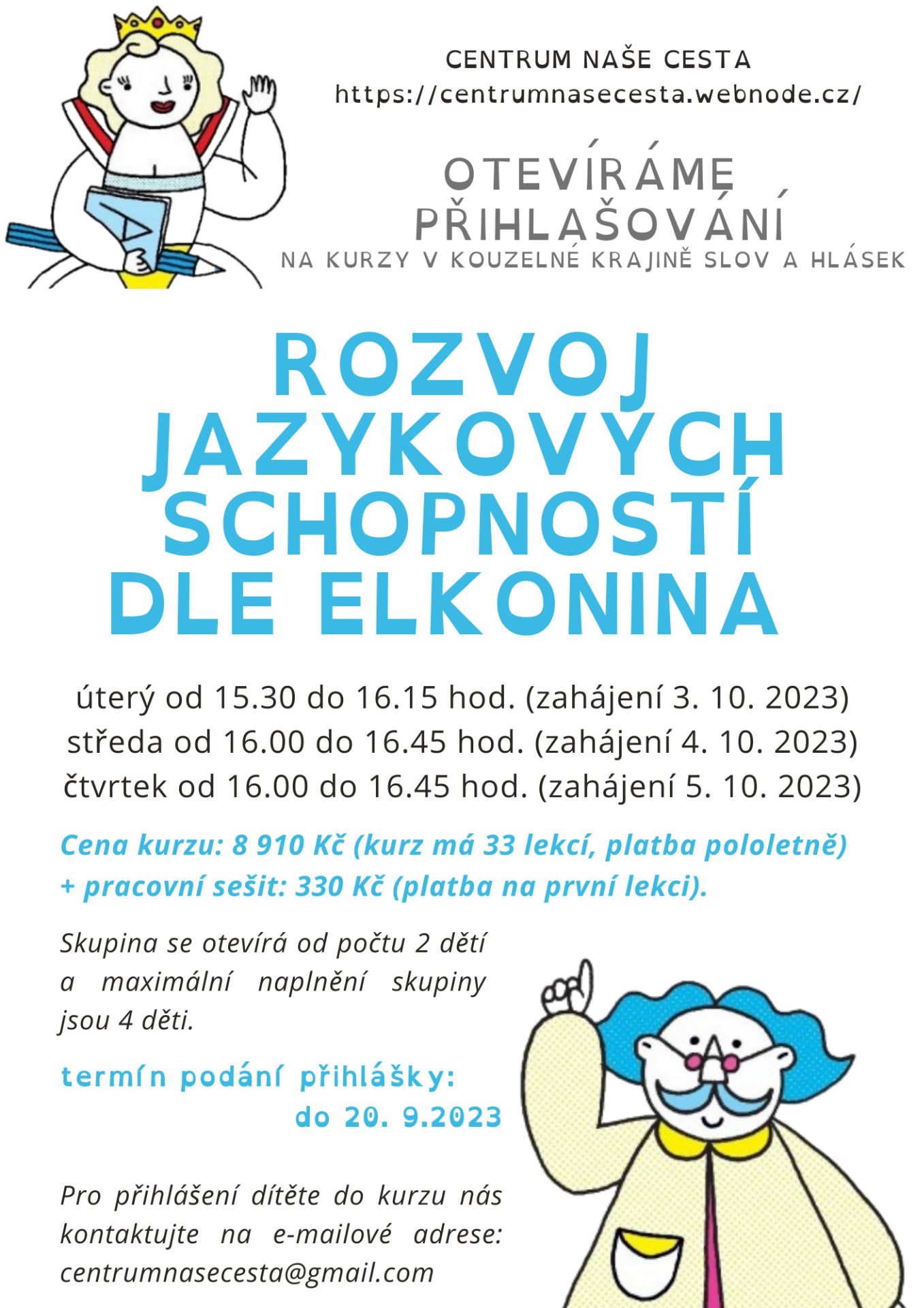 CENTRUM NAŠE CESTA
https://centrumnasecesta.webnode.cz/

OTEVÍRÁME PŘIHLAŠOVÁNÍ
NA KURZY V KOUZELNÉ KRAJINĚ SLOV A HLÁSEK

ROZVOJ JAZYKOVÝCH SCHOPNOSTÍ DLE ELKONINA

úterý od 15.30 do 16.15 hod. (zahájení 3. 10. 2023)
středa od 16.00 do 16.45 hod. (zahájení 4. 10. 2023)
čtvrtek od 16.00 do 16.45 hod. (zahájení 5. 10. 2023)

Cena kurzu: 8 910 Kč (kurz má 33 lekcí, platba pololetně) + pracovní sešit: 330 Kč (platba na první lekci).

Skupina se otevírá od počtu 2 dětí a maximální naplnění skupiny jsou 4 děti.

termín podání přihlášky:
do 20. 9.2023

Pro přihlášení dítěte do kurzu nás kontaktujte na e-mailové adrese: centrumnasecesta@gmail.com